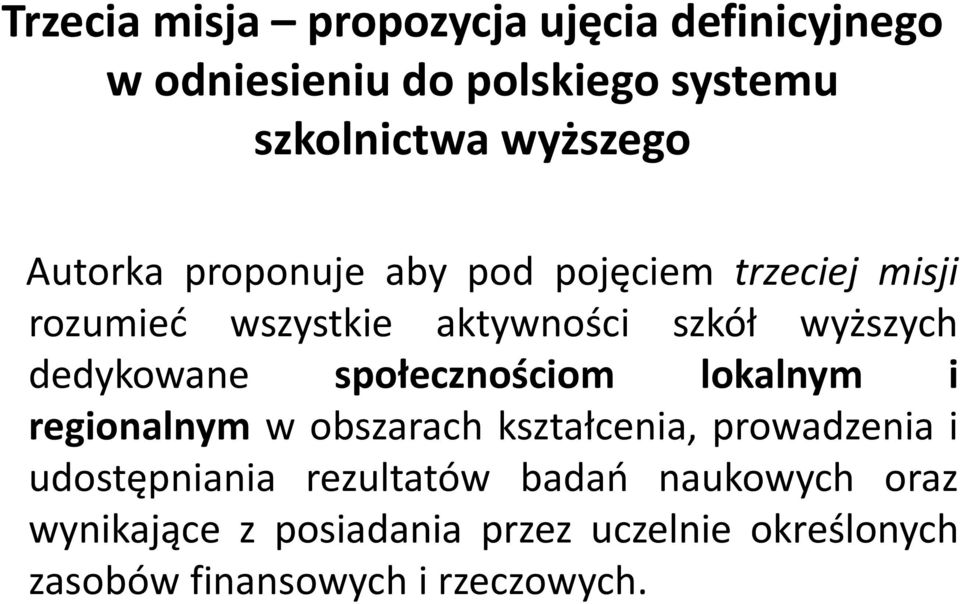 Trzecia misja – propozycja ujęcia definicyjnego w odniesieniu do polskiego systemu szkolnictwa wyższego

Autorka proponuje aby pod pojęciem trzeciej misji rozumieć wszystkie aktywności szkół wyższych dedykowane społecznościom lokalnym i regionalnym w obszarach kształcenia, prowadzenia i udostępniania rezultatów badań naukowych oraz wynikające z posiadania przez uczelnie określonych zasobów finansowych i rzeczowych.